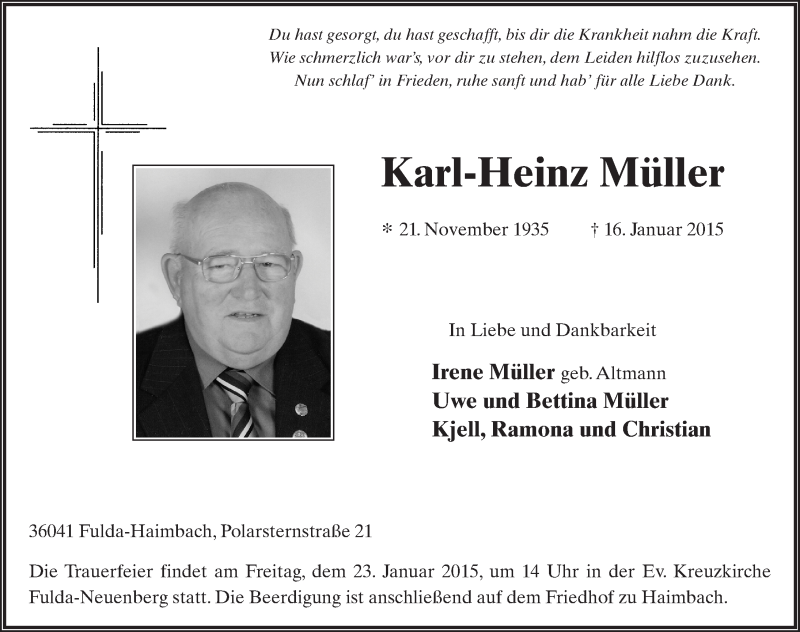 Du hast gesorgt, du hast geschafft, bis dir die Krankheit nahm die Kraft.
Wie schmerzlich war's, vor dir zu stehen, dem Leiden hilflos zuzusehen.
Nun schlaf' in Frieden, ruhe sanft und hab' für alle Liebe Dank.

Karl-Heinz Müller

* 21. November 1935 † 16. Januar 2015

In Liebe und Dankbarkeit

Irene Müller geb. Altmann
Uwe und Bettina Müller
Kjell, Ramona und Christian

36041 Fulda-Haimbach, Polarsternstraße 21

Die Trauerfeier findet am Freitag, dem 23. Januar 2015, um 14 Uhr in der Ev. Kreuzkirche Fulda-Neuenberg statt. Die Beerdigung ist anschließend auf dem Friedhof zu Haimbach.